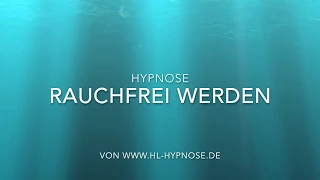 HYPNOSE
RAUCHFREI WERDEN

VON WWW.HL-HYPNOSE.DE